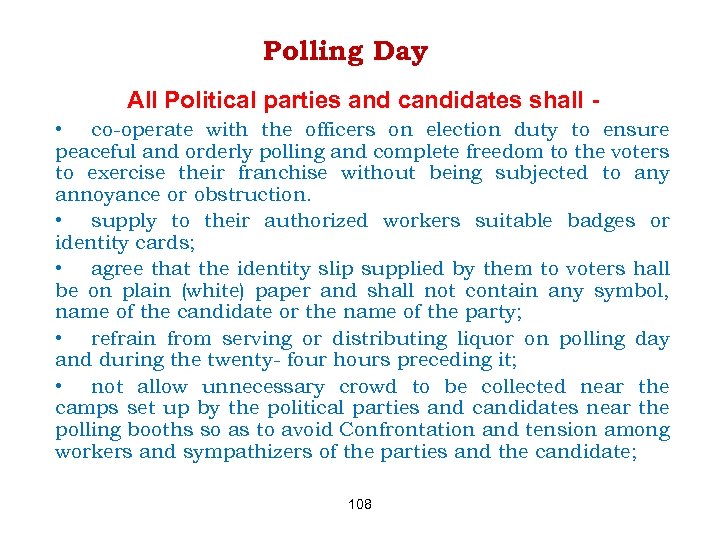 Polling Day

All Political parties and candidates shall -

• co-operate with the officers on election duty to ensure peaceful and orderly polling and complete freedom to the voters to exercise their franchise without being subjected to any annoyance or obstruction.

• supply to their authorized workers suitable badges or identity cards;

• agree that the identity slip supplied by them to voters hall be on plain (white) paper and shall not contain any symbol, name of the candidate or the name of the party;

• refrain from serving or distributing liquor on polling day and during the twenty- four hours preceding it;

• not allow unnecessary crowd to be collected near the camps set up by the political parties and candidates near the polling booths so as to avoid Confrontation and tension among workers and sympathizers of the parties and the candidate;

108